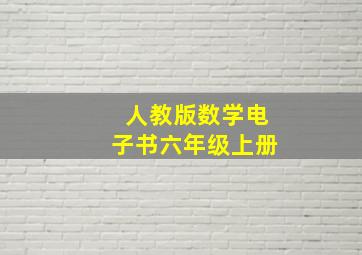 人教版数学电子书六年级上册